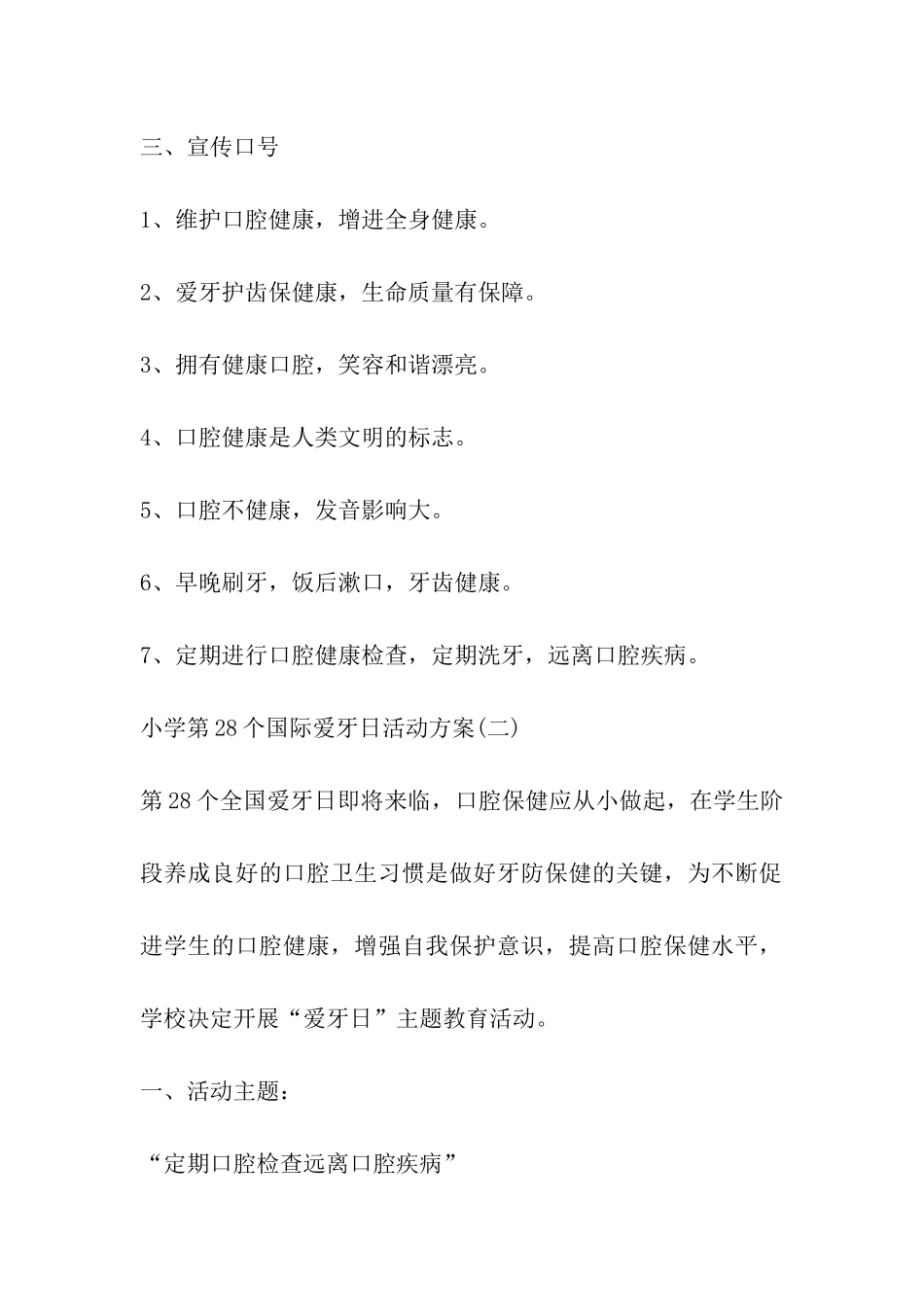 三、宣传口号

1、维护口腔健康，增进全身健康。

2、爱牙护齿保健康，生命质量有保障。

3、拥有健康口腔，笑容和谐漂亮。

4、口腔健康是人类文明的标志。

5、口腔不健康，发音影响大。

6、早晚刷牙，饭后漱口，牙齿健康。

7、定期进行口腔健康检查，定期洗牙，远离口腔疾病。

小学第28个国际爱牙日活动方案(二)

第28个全国爱牙日即将来临，口腔保健应从小做起，在学生阶段养成良好的口腔卫生习惯是做好牙防保健的关键，为不断促进学生的口腔健康，增强自我保护意识，提高口腔保健水平，学校决定开展“爱牙日”主题教育活动。

一、活动主题：

“定期口腔检查远离口腔疾病”